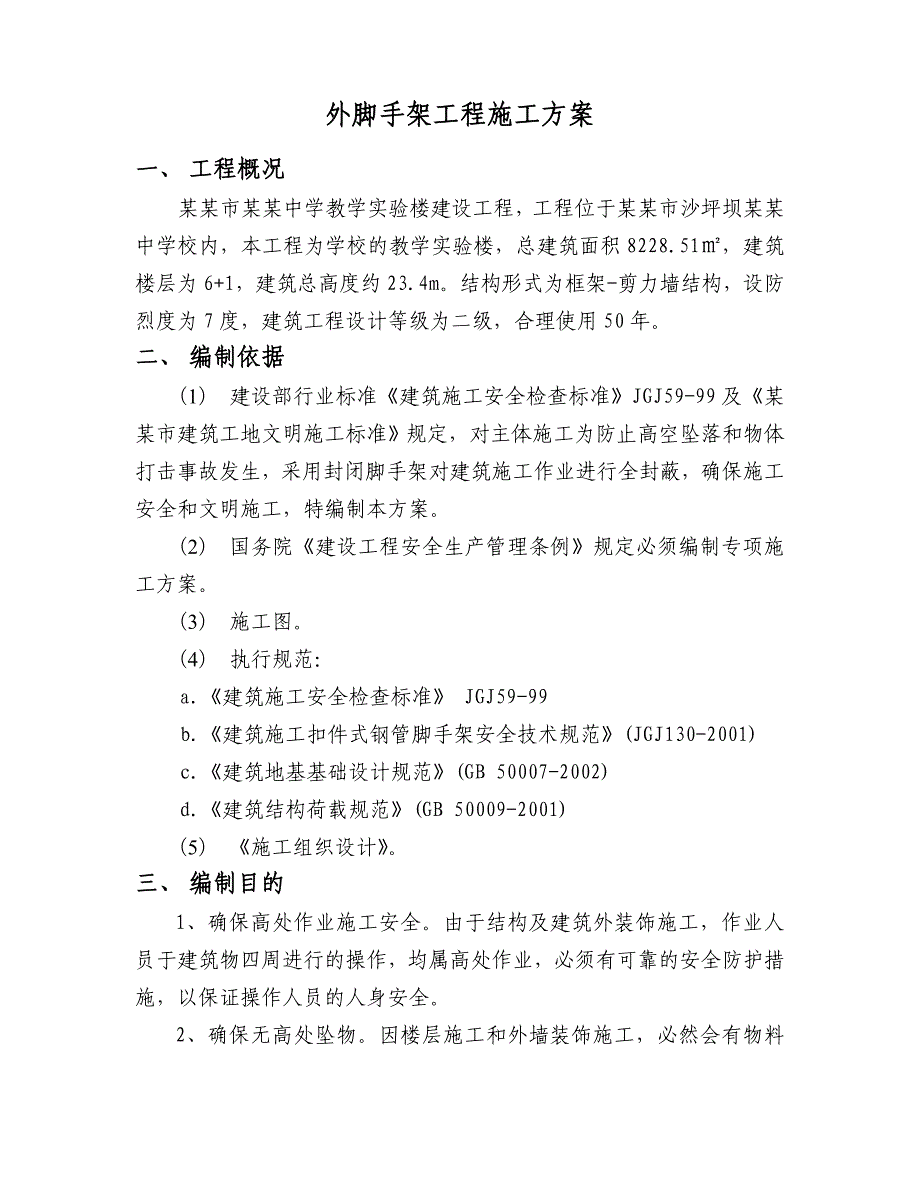 外脚手架工程施工方案

一、 工程概况

某某市某某中学教学实验楼建设工程，工程位于某某市沙坪坝某某中学校内，本工程为学校的教学实验楼，总建筑面积 8228.51㎡，建筑楼层为 6+1，建筑总高度约 23.4m。结构形式为框架-剪力墙结构，设防烈度为 7 度，建筑工程设计等级为二级，合理使用 50 年。

二、 编制依据

(1) 建设部行业标准《建筑施工安全检查标准》JGJ59-99 及《某某市建筑工地文明施工标准》规定，对主体施工为防止高空坠落和物体打击事故发生，采用封闭脚手架对建筑施工作业进行全封蔽，确保施工安全和文明施工，特编制本方案。

(2) 国务院《建设工程安全生产管理条例》规定必须编制专项施工方案。

(3) 施工图。

(4) 执行规范:

a.《建筑施工安全检查标准》 JGJ59-99

b.《建筑施工扣件式钢管脚手架安全技术规范》(JGJ130-2001)

c.《建筑地基基础设计规范》(GB 50007-2002)

d.《建筑结构荷载规范》(GB 50009-2001)

(5) 《施工组织设计》。

三、 编制目的

1、确保高处作业施工安全。由于结构及建筑外装饰施工，作业人员于建筑物四周进行的操作，均属高处作业，必须有可靠的安全防护措施，以保证操作人员的人身安全。

2、确保无高处坠物。因楼层施工和外墙装饰施工，必然会有物料